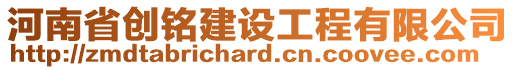 河南省创铭建设工程有限公司
http://zmdtabrichard.cn.coovee.com